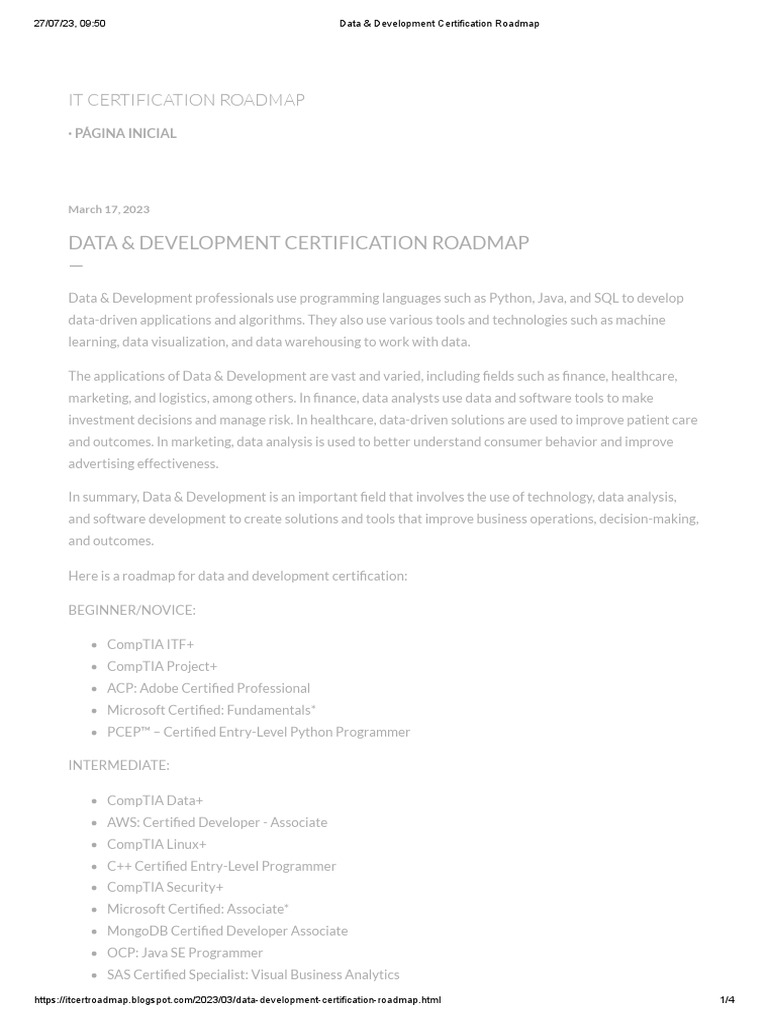 27/07/23, 09:50 Data & Development Certification Roadmap

IT CERTIFICATION ROADMAP

· PÁGINA INICIAL

March 17, 2023

DATA & DEVELOPMENT CERTIFICATION ROADMAP

Data & Development professionals use programming languages such as Python, Java, and SQL to develop data-driven applications and algorithms. They also use various tools and technologies such as machine learning, data visualization, and data warehousing to work with data.

The applications of Data & Development are vast and varied, including fields such as finance, healthcare, marketing, and logistics, among others. In finance, data analysts use data and software tools to make investment decisions and manage risk. In healthcare, data-driven solutions are used to improve patient care and outcomes. In marketing, data analysis is used to better understand consumer behavior and improve advertising effectiveness.

In summary, Data & Development is an important field that involves the use of technology, data analysis, and software development to create solutions and tools that improve business operations, decision-making, and outcomes.

Here is a roadmap for data and development certification:

BEGINNER/NOVICE:

- CompTIA ITF+
- CompTIA Project+
- ACP: Adobe Certified Professional
- Microsoft Certified: Fundamentals*
- PCEP™ – Certified Entry-Level Python Programmer

INTERMEDIATE:

- CompTIA Data+
- AWS: Certified Developer - Associate
- CompTIA Linux+
- C++ Certified Entry-Level Programmer
- CompTIA Security+
- Microsoft Certified: Associate*
- MongoDB Certified Developer Associate
- OCP: Java SE Programmer
- SAS Certified Specialist: Visual Business Analytics

https://itcertroadmap.blogspot.com/2023/03/data-development-certification-roadmap.html 1/4